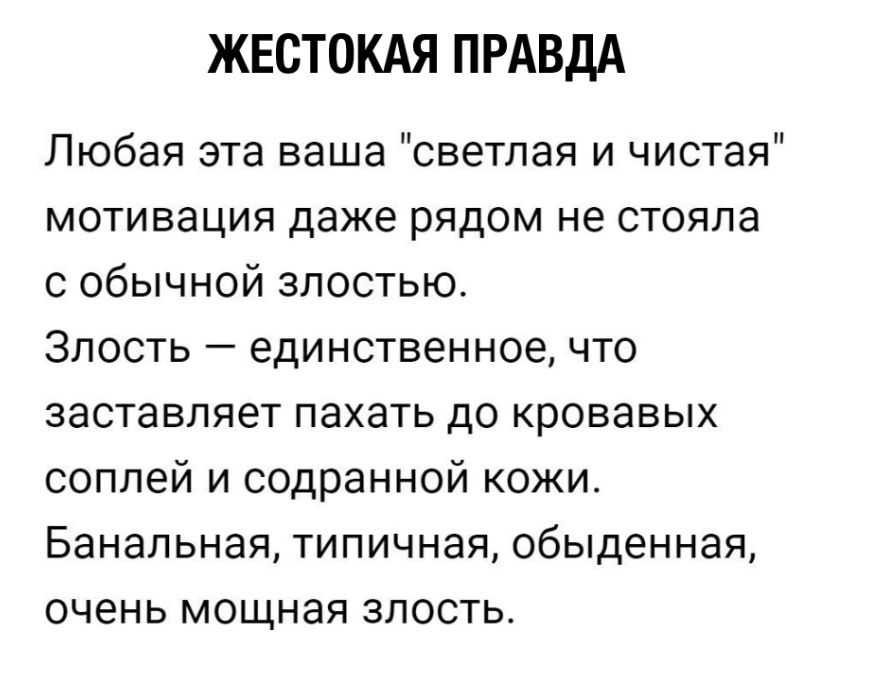 ЖЕСТОКАЯ ПРАВДА

Любая эта ваша "светлая и чистая" мотивация даже рядом не стояла с обычной злостью.

Злость — единственное, что заставляет пахать до кровавых соплей и содранной кожи.

Банальная, типичная, обыденная, очень мощная злость.